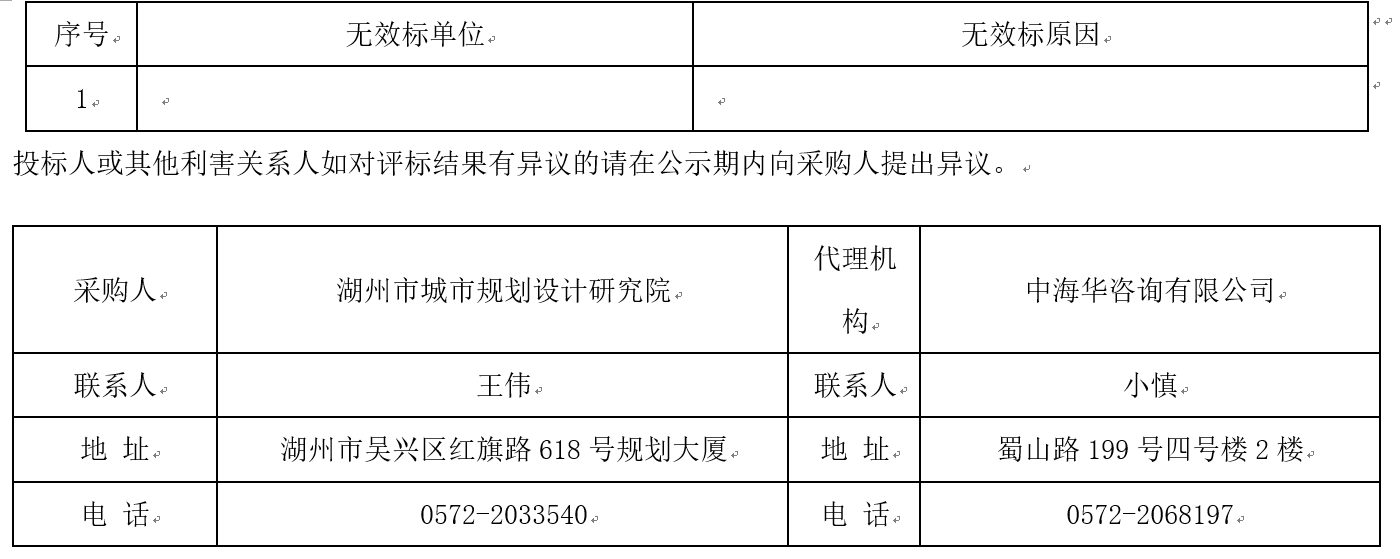 | 序号 | 无效标单位 | 无效标原因 |
|---|---|---|
| 1 |  |  |

投标人或其他利害关系人如对评标结果有异议的请在公示期内向采购人提出异议。

| 采购人 | 湖州市城市规划设计研究院 | 代理机构 | 中海华咨询有限公司 |
|---|---|---|---|
| 联系人 | 王伟 | 联系人 | 小慎 |
| 地 址 | 湖州市吴兴区红旗路618号规划大厦 | 地 址 | 蜀山路199号四号楼2楼 |
| 电 话 | 0572-2033540 | 电 话 | 0572-2068197 |